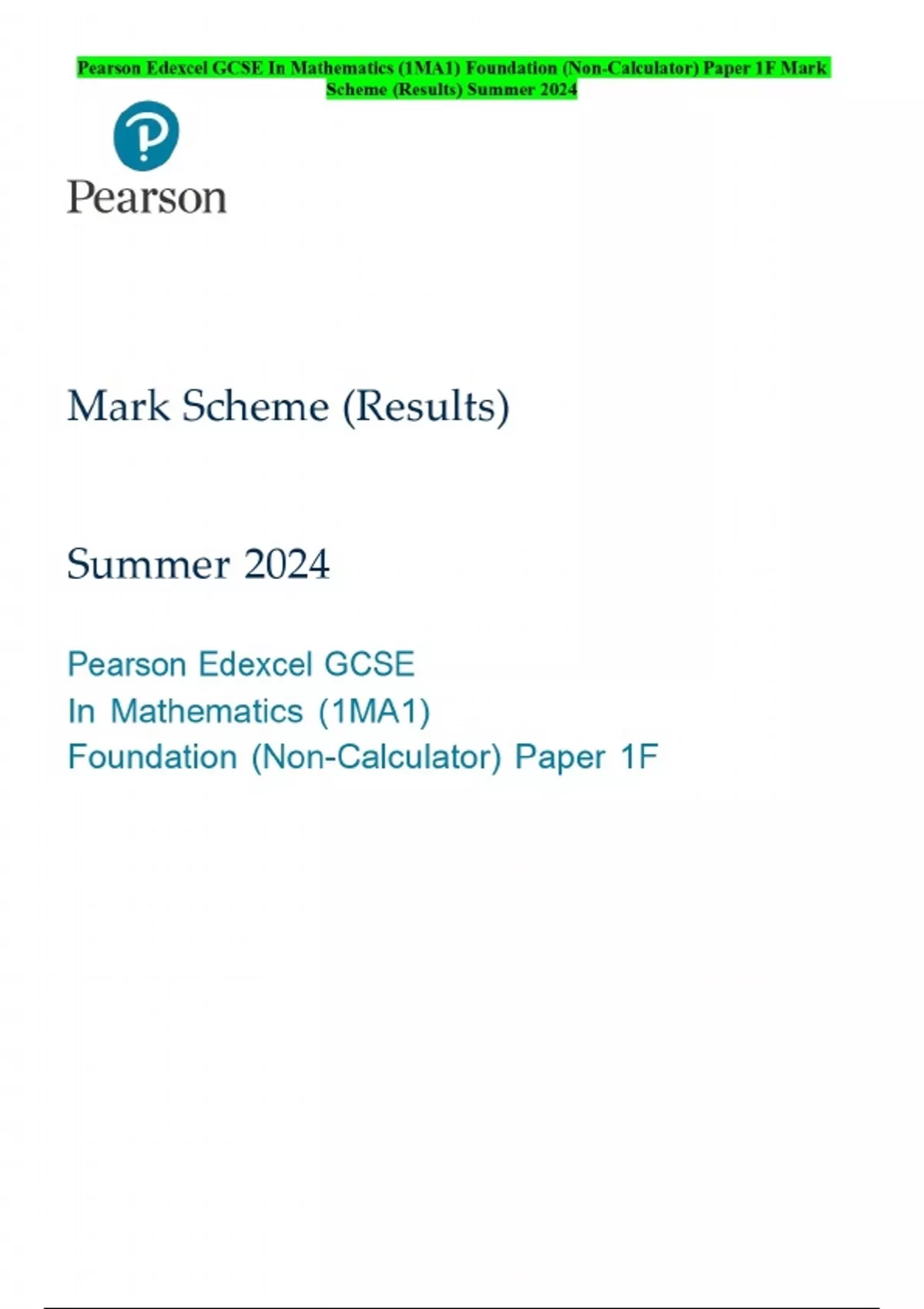 Pearson Edexcel GCSE In Mathematics (1MA1) Foundation (Non-Calculator) Paper 1F Mark Scheme (Results) Summer 2024

Pearson

Mark Scheme (Results)

Summer 2024

Pearson Edexcel GCSE
In Mathematics (1MA1)
Foundation (Non-Calculator) Paper 1F